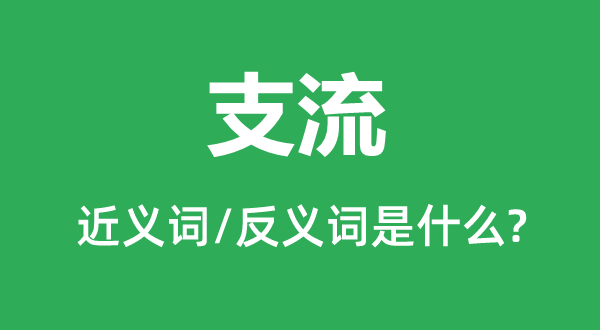 支流

近义词/反义词是什么?